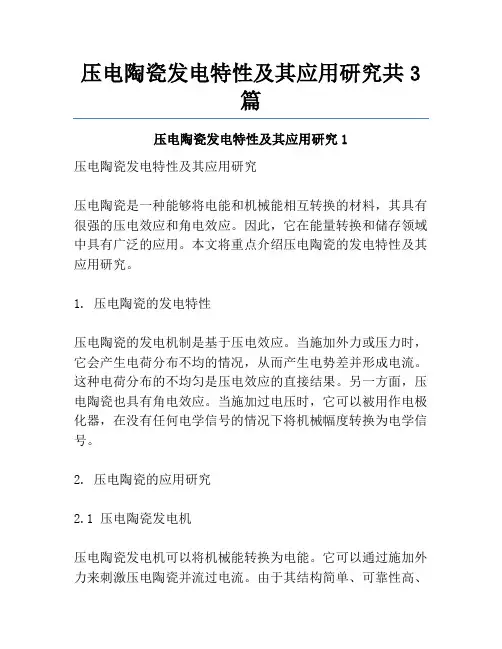 压电陶瓷发电特性及其应用研究共 3 篇

压电陶瓷发电特性及其应用研究 1

压电陶瓷发电特性及其应用研究

压电陶瓷是一种能够将电能和机械能相互转换的材料，其具有很强的压电效应和角电效应。因此，它在能量转换和储存领域中具有广泛的应用。本文将重点介绍压电陶瓷的发电特性及其应用研究。

1. 压电陶瓷的发电特性

压电陶瓷的发电机制是基于压电效应。当施加外力或压力时，它会产生电荷分布不均的情况，从而产生电势差并形成电流。这种电荷分布的不均匀是压电效应的直接结果。另一方面，压电陶瓷也具有角电效应。当施加过电压时，它可以被用作电极化器，在没有任何电学信号的情况下将机械幅度转换为电学信号。

2. 压电陶瓷的应用研究

2.1 压电陶瓷发电机

压电陶瓷发电机可以将机械能转换为电能。它可以通过施加外力来刺激压电陶瓷并流过电流。由于其结构简单、可靠性高、